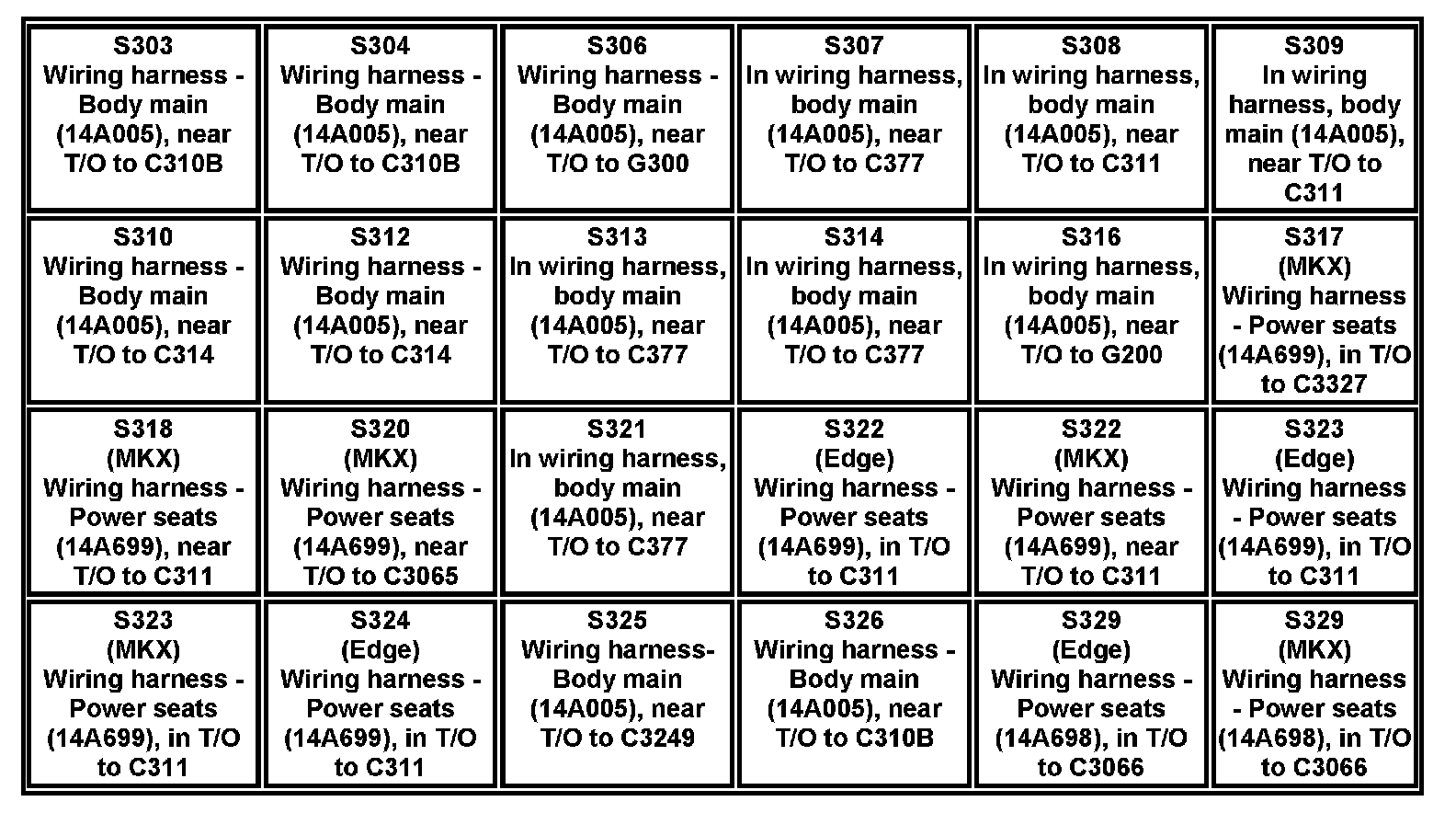 | | | | | | |
|---|---|---|---|---|---|
| S303 Wiring harness - Body main (14A005), near T/O to C310B | S304 Wiring harness - Body main (14A005), near T/O to C310B | S306 Wiring harness - Body main (14A005), near T/O to G300 | S307 In wiring harness, body main (14A005), near T/O to C377 | S308 In wiring harness, body main (14A005), near T/O to C311 | S309 In wiring harness, body main (14A005), near T/O to C311 |
| S310 Wiring harness - Body main (14A005), near T/O to C314 | S312 Wiring harness - Body main (14A005), near T/O to C314 | S313 In wiring harness, body main (14A005), near T/O to C377 | S314 In wiring harness, body main (14A005), near T/O to C377 | S316 In wiring harness, body main (14A005), near T/O to G200 | S317 (MKX) Wiring harness - Power seats (14A699), in T/O to C3327 |
| S318 (MKX) Wiring harness - Power seats (14A699), near T/O to C311 | S320 (MKX) Wiring harness - Power seats (14A699), near T/O to C3065 | S321 In wiring harness, body main (14A005), near T/O to C377 | S322 (Edge) Wiring harness - Power seats (14A699), in T/O to C311 | S322 (MKX) Wiring harness - Power seats (14A699), near T/O to C311 | S323 (Edge) Wiring harness - Power seats (14A699), in T/O to C311 |
| S323 (MKX) Wiring harness - Power seats (14A699), in T/O to C311 | S324 (Edge) Wiring harness - Power seats (14A699), in T/O to C311 | S325 Wiring harness- Body main (14A005), near T/O to C3249 | S326 Wiring harness - Body main (14A005), near T/O to C310B | S329 (Edge) Wiring harness - Power seats (14A698), in T/O to C3066 | S329 (MKX) Wiring harness - Power seats (14A698), in T/O to C3066 |